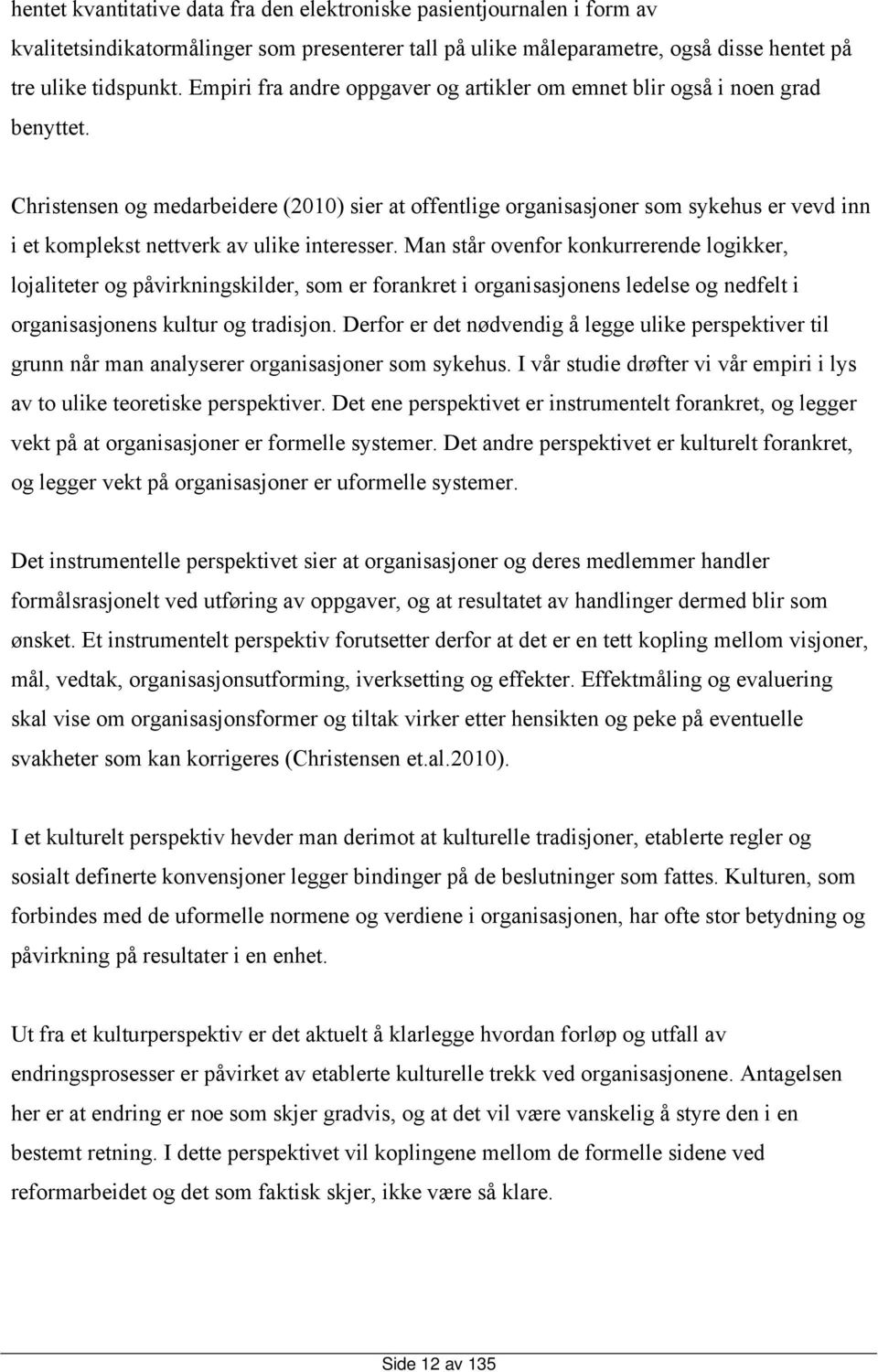 hentet kvantitative data fra den elektroniske pasientjournalen i form av kvalitetsindikatormålinger som presenterer tall på ulike måleparametre, også disse hentet på tre ulike tidspunkt. Empiri fra andre oppgaver og artikler om emnet blir også i noen grad benyttet.

Christensen og medarbeidere (2010) sier at offentlige organisasjoner som sykehus er vevd inn i et komplekst nettverk av ulike interesser. Man står ovenfor konkurrerende logikker, lojaliteter og påvirkningskilder, som er forankret i organisasjonens ledelse og nedfelt i organisasjonens kultur og tradisjon. Derfor er det nødvendig å legge ulike perspektiver til grunn når man analyserer organisasjoner som sykehus. I vår studie drøfter vi vår empiri i lys av to ulike teoretiske perspektiver. Det ene perspektivet er instrumentelt forankret, og legger vekt på at organisasjoner er formelle systemer. Det andre perspektivet er kulturelt forankret, og legger vekt på organisasjoner er uformelle systemer.

Det instrumentelle perspektivet sier at organisasjoner og deres medlemmer handler formålsrasjonelt ved utføring av oppgaver, og at resultatet av handlinger dermed blir som ønsket. Et instrumentelt perspektiv forutsetter derfor at det er en tett kopling mellom visjoner, mål, vedtak, organisasjonsutforming, iverksetting og effekter. Effektmåling og evaluering skal vise om organisasjonsformer og tiltak virker etter hensikten og peke på eventuelle svakheter som kan korrigeres (Christensen et.al.2010).

I et kulturelt perspektiv hevder man derimot at kulturelle tradisjoner, etablerte regler og sosialt definerte konvensjoner legger bindinger på de beslutninger som fattes. Kulturen, som forbindes med de uformelle normene og verdiene i organisasjonen, har ofte stor betydning og påvirkning på resultater i en enhet.

Ut fra et kulturperspektiv er det aktuelt å klarlegge hvordan forløp og utfall av endringsprosesser er påvirket av etablerte kulturelle trekk ved organisasjonene. Antagelsen her er at endring er noe som skjer gradvis, og at det vil være vanskelig å styre den i en bestemt retning. I dette perspektivet vil koplingene mellom de formelle sidene ved reformarbeidet og det som faktisk skjer, ikke være så klare.

Side 12 av 135